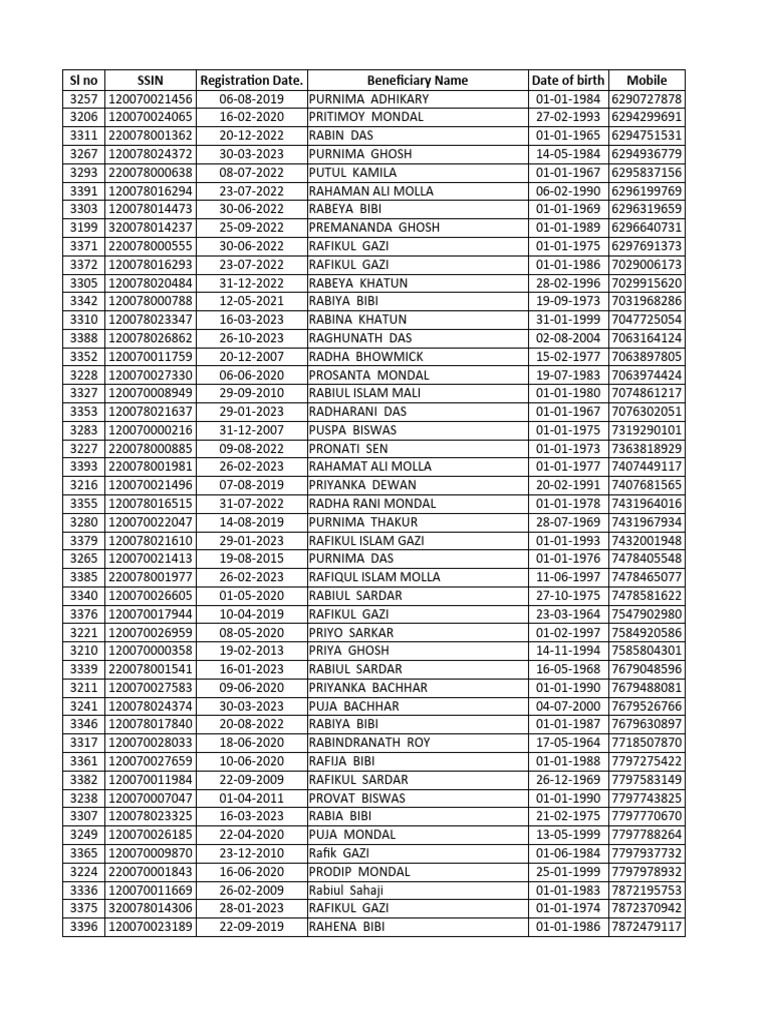 | Sl no | SSIN | Registration Date. | Beneficiary Name | Date of birth | Mobile |
|---|---|---|---|---|---|
| 3257 | 120070021456 | 06-08-2019 | PURNIMA ADHIKARY | 01-01-1984 | 6290727878 |
| 3206 | 120070024065 | 16-02-2020 | PRITIMOY MONDAL | 27-02-1993 | 6294299691 |
| 3311 | 220078001362 | 20-12-2022 | RABIN DAS | 01-01-1965 | 6294751531 |
| 3267 | 120078024372 | 30-03-2023 | PURNIMA GHOSH | 14-05-1984 | 6294936779 |
| 3293 | 220078000638 | 08-07-2022 | PUTUL KAMILA | 01-01-1967 | 6295837156 |
| 3391 | 120078016294 | 23-07-2022 | RAHAMAN ALI MOLLA | 06-02-1990 | 6296199769 |
| 3303 | 120078014473 | 30-06-2022 | RABEYA BIBI | 01-01-1969 | 6296319659 |
| 3199 | 320078014237 | 25-09-2022 | PREMANANDA GHOSH | 01-01-1989 | 6296640731 |
| 3371 | 220078000555 | 30-06-2022 | RAFIKUL GAZI | 01-01-1975 | 6297691373 |
| 3372 | 120078016293 | 23-07-2022 | RAFIKUL GAZI | 01-01-1986 | 7029006173 |
| 3305 | 120078020484 | 31-12-2022 | RABEYA KHATUN | 28-02-1996 | 7029915620 |
| 3342 | 120078000788 | 12-05-2021 | RABIYA BIBI | 19-09-1973 | 7031968286 |
| 3310 | 120078023347 | 16-03-2023 | RABINA KHATUN | 31-01-1999 | 7047725054 |
| 3388 | 120078026862 | 26-10-2023 | RAGHUNATH DAS | 02-08-2004 | 7063164124 |
| 3352 | 120070011759 | 20-12-2007 | RADHA BHOWMICK | 15-02-1977 | 7063897805 |
| 3228 | 120070027330 | 06-06-2020 | PROSANTA MONDAL | 19-07-1983 | 7063974424 |
| 3327 | 120070008949 | 29-09-2010 | RABIUL ISLAM MALI | 01-01-1980 | 7074861217 |
| 3353 | 120078021637 | 29-01-2023 | RADHARANI DAS | 01-01-1967 | 7076302051 |
| 3283 | 120070000216 | 31-12-2007 | PUSPA BISWAS | 01-01-1975 | 7319290101 |
| 3227 | 220078000885 | 09-08-2022 | PRONATI SEN | 01-01-1973 | 7363818929 |
| 3393 | 220078001981 | 26-02-2023 | RAHAMAT ALI MOLLA | 01-01-1977 | 7407449117 |
| 3216 | 120070021496 | 07-08-2019 | PRIYANKA DEWAN | 20-02-1991 | 7407681565 |
| 3355 | 120078016515 | 31-07-2022 | RADHA RANI MONDAL | 01-01-1978 | 7431964016 |
| 3280 | 120070022047 | 14-08-2019 | PURNIMA THAKUR | 28-07-1969 | 7431967934 |
| 3379 | 120078021610 | 29-01-2023 | RAFIKUL ISLAM GAZI | 01-01-1993 | 7432001948 |
| 3265 | 120070021413 | 19-08-2015 | PURNIMA DAS | 01-01-1976 | 7478405548 |
| 3385 | 220078001977 | 26-02-2023 | RAFIQUL ISLAM MOLLA | 11-06-1997 | 7478465077 |
| 3340 | 120070026605 | 01-05-2020 | RABIUL SARDAR | 27-10-1975 | 7478581622 |
| 3376 | 120070017944 | 10-04-2019 | RAFIKUL GAZI | 23-03-1964 | 7547902980 |
| 3221 | 120070026959 | 08-05-2020 | PRIYO SARKAR | 01-02-1997 | 7584920586 |
| 3210 | 120070000358 | 19-02-2013 | PRIYA GHOSH | 14-11-1994 | 7585804301 |
| 3339 | 220078001541 | 16-01-2023 | RABIUL SARDAR | 16-05-1968 | 7679048596 |
| 3211 | 120070027583 | 09-06-2020 | PRIYANKA BACHHAR | 01-01-1990 | 7679488081 |
| 3241 | 120078024374 | 30-03-2023 | PUJA BACHHAR | 04-07-2000 | 7679526766 |
| 3346 | 120078017840 | 20-08-2022 | RABIYA BIBI | 01-01-1987 | 7679630897 |
| 3317 | 120070028033 | 18-06-2020 | RABINDRANATH ROY | 17-05-1964 | 7718507870 |
| 3361 | 120070027659 | 10-06-2020 | RAFIJA BIBI | 01-01-1988 | 7797275422 |
| 3382 | 120070011984 | 22-09-2009 | RAFIKUL SARDAR | 26-12-1969 | 7797583149 |
| 3238 | 120070007047 | 01-04-2011 | PROVAT BISWAS | 01-01-1990 | 7797743825 |
| 3307 | 120078023325 | 16-03-2023 | RABIA BIBI | 21-02-1975 | 7797770670 |
| 3249 | 120070026185 | 22-04-2020 | PUJA MONDAL | 13-05-1999 | 7797788264 |
| 3365 | 120070009870 | 23-12-2010 | Rafik GAZI | 01-06-1984 | 7797937732 |
| 3224 | 220070001843 | 16-06-2020 | PRODIP MONDAL | 25-01-1999 | 7797978932 |
| 3336 | 120070011669 | 26-02-2009 | Rabiul Sahaji | 01-01-1983 | 7872195753 |
| 3375 | 320078014306 | 28-01-2023 | RAFIKUL GAZI | 01-01-1974 | 7872370942 |
| 3396 | 120070023189 | 22-09-2019 | RAHENA BIBI | 01-01-1986 | 7872479117 |